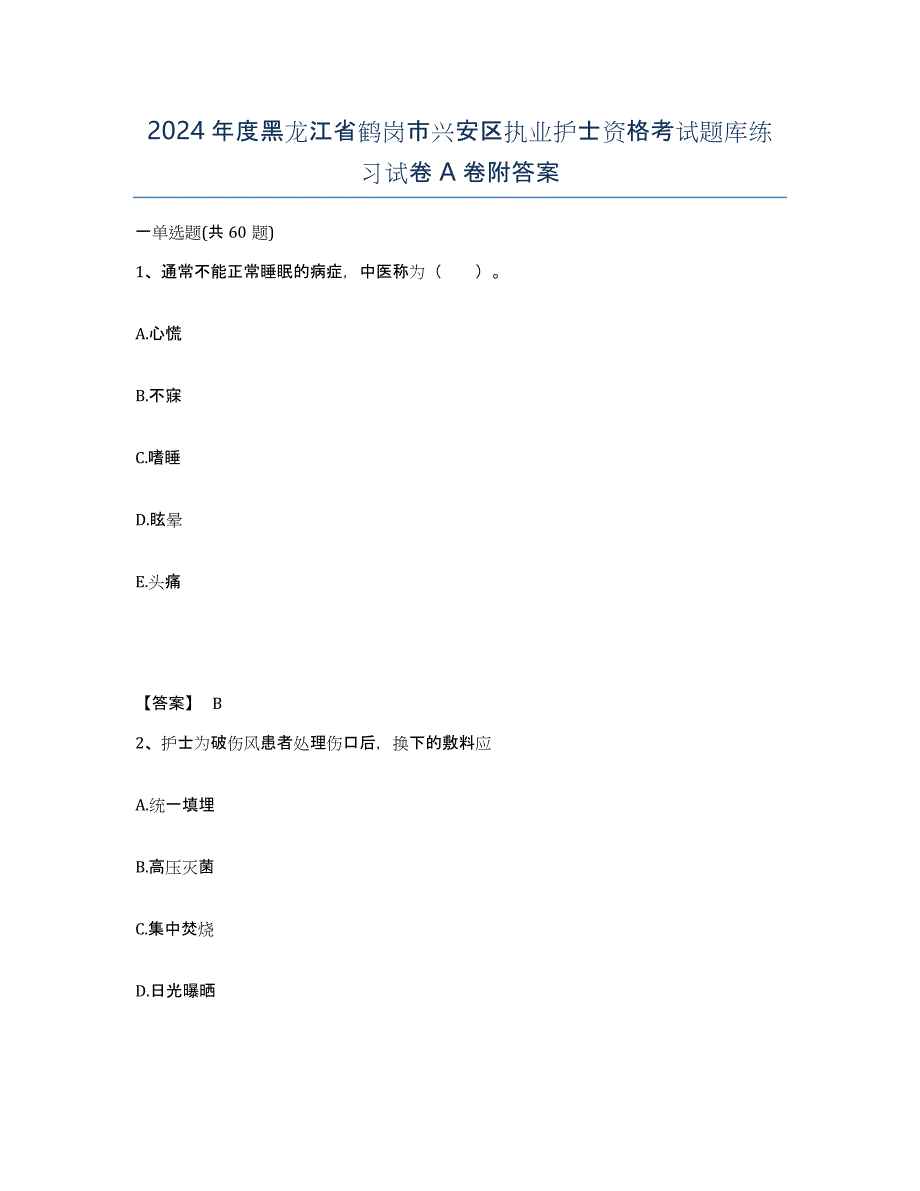 2024年度黑龙江省鹤岗市兴安区执业护士资格考试题库练习试卷A卷附答案

一单选题(共60题)

1、通常不能正常睡眠的病症，中医称为（　　）。

A.心慌

B.不寐

C.嗜睡

D.眩晕

E.头痛

【答案】 B

2、护士为破伤风患者处理伤口后，换下的敷料应

A.统一填埋

B.高压灭菌

C.集中焚烧

D.日光曝晒